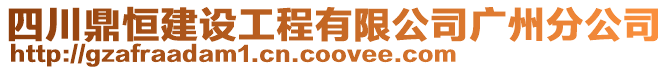 四川鼎恒建设工程有限公司广州分公司
http://gzafraadam1.cn.coovee.com